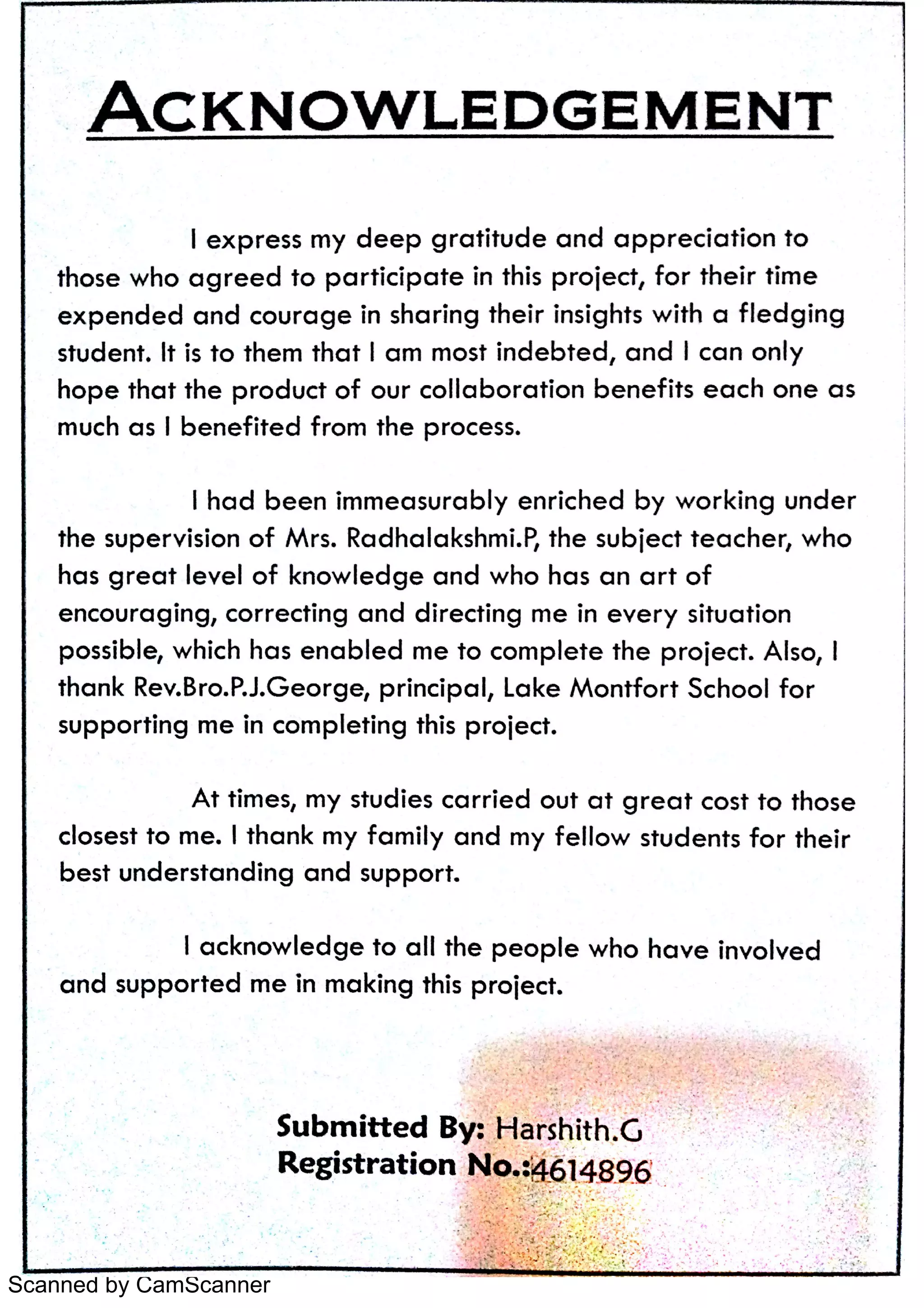 ACKNOWLEDGEMENT

I express my deep gratitude and appreciation to those who agreed to participate in this project, for their time expended and courage in sharing their insights with a fledging student. It is to them that I am most indebted, and I can only hope that the product of our collaboration benefits each one as much as I benefited from the process.

I had been immeasurably enriched by working under the supervision of Mrs. Radhalakshmi.P, the subject teacher, who has great level of knowledge and who has an art of encouraging, correcting and directing me in every situation possible, which has enabled me to complete the project. Also, I thank Rev.Bro.P.J.George, principal, Lake Montfort School for supporting me in completing this project.

At times, my studies carried out at great cost to those closest to me. I thank my family and my fellow students for their best understanding and support.

I acknowledge to all the people who have involved and supported me in making this project.

Submitted By: Harshith.G
Registration No.:4614896

Scanned by CamScanner